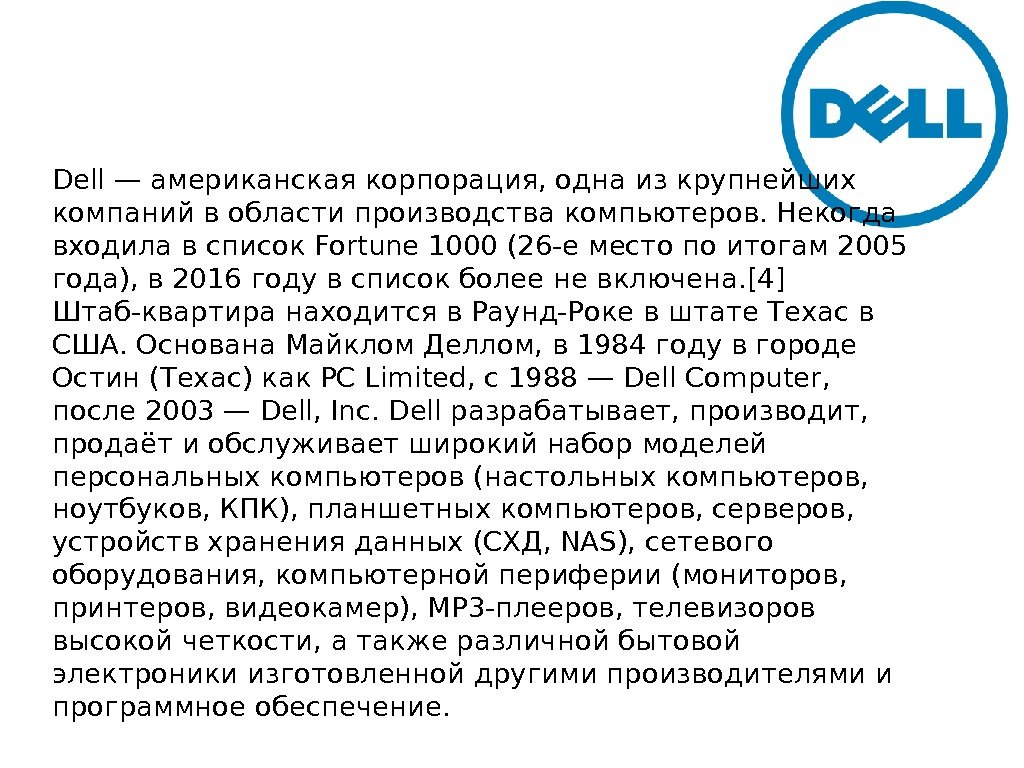 DELL

Dell — американская корпорация, одна из крупнейших компаний в области производства компьютеров. Некогда входила в список Fortune 1000 (26-е место по итогам 2005 года), в 2016 году в список более не включена.[4] Штаб-квартира находится в Раунд-Роке в штате Техас в США. Основана Майклом Деллом, в 1984 году в городе Остин (Техас) как PC Limited, с 1988 — Dell Computer, после 2003 — Dell, Inc. Dell разрабатывает, производит, продаёт и обслуживает широкий набор моделей персональных компьютеров (настольных компьютеров, ноутбуков, КПК), планшетных компьютеров, серверов, устройств хранения данных (СХД, NAS), сетевого оборудования, компьютерной периферии (мониторов, принтеров, видеокамер), MP3-плееров, телевизоров высокой четкости, а также различной бытовой электроники изготовленной другими производителями и программное обеспечение.